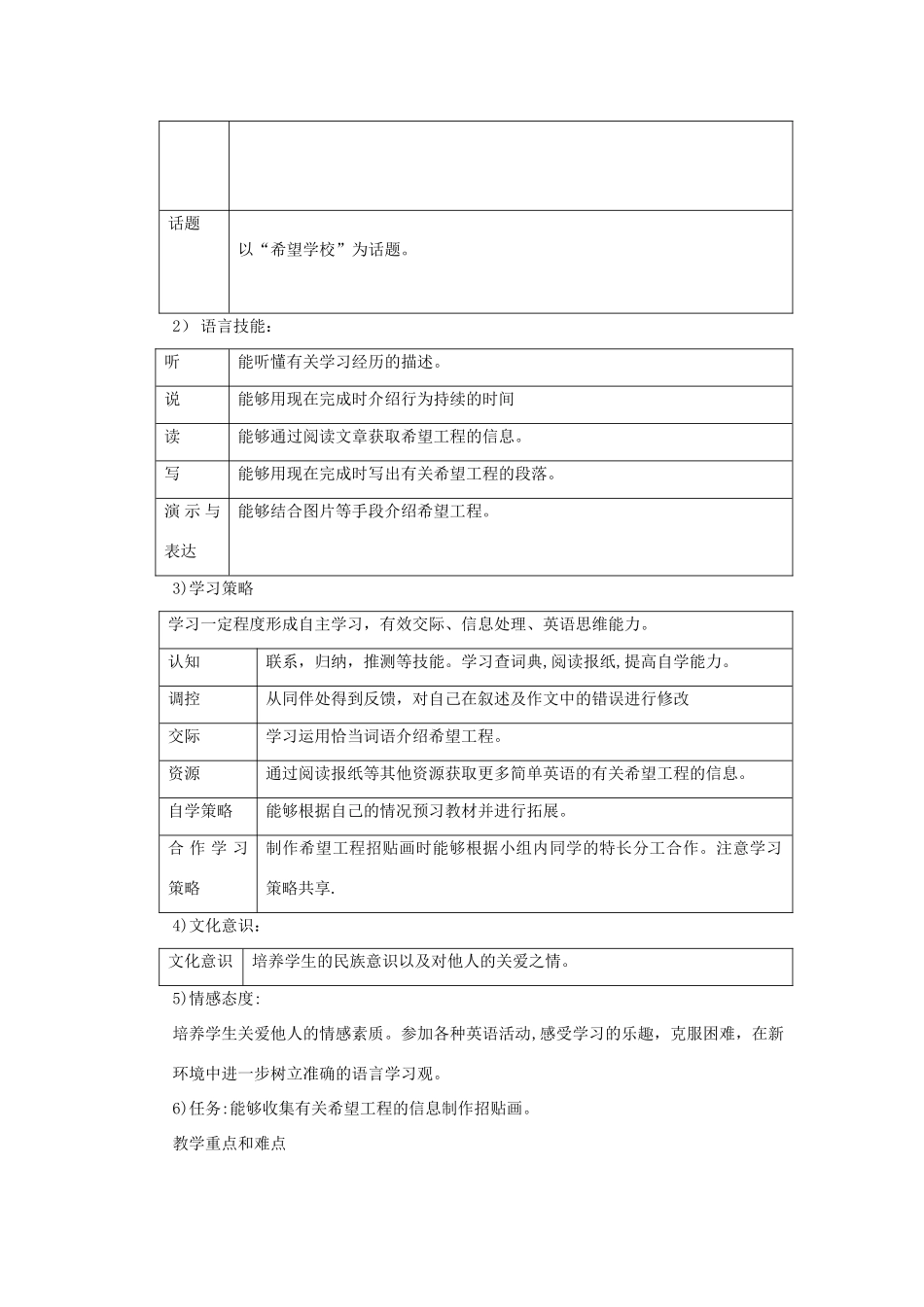 | | |
|---|---|
| | |
| 话题 | 以“希望学校”为话题。 |

2） 语言技能：

| | |
|---|---|
| 听 | 能听懂有关学习经历的描述。 |
| 说 | 能够用现在完成时介绍行为持续的时间 |
| 读 | 能够通过阅读文章获取希望工程的信息。 |
| 写 | 能够用现在完成时写出有关希望工程的段落。 |
| 演示与表达 | 能够结合图片等手段介绍希望工程。 |

3)学习策略

| 学习一定程度形成自主学习，有效交际、信息处理、英语思维能力。 | |
|---|---|
| 认知 | 联系，归纳，推测等技能。学习查词典,阅读报纸,提高自学能力。 |
| 调控 | 从同伴处得到反馈，对自己在叙述及作文中的错误进行修改 |
| 交际 | 学习运用恰当词语介绍希望工程。 |
| 资源 | 通过阅读报纸等其他资源获取更多简单英语的有关希望工程的信息。 |
| 自学策略 | 能够根据自己的情况预习教材并进行拓展。 |
| 合作学习策略 | 制作希望工程招贴画时能够根据小组内同学的特长分工合作。注意学习策略共享. |

4)文化意识：

| | |
|---|---|
| 文化意识 | 培养学生的民族意识以及对他人的关爱之情。 |

5)情感态度:

培养学生关爱他人的情感素质。参加各种英语活动,感受学习的乐趣，克服困难，在新环境中进一步树立准确的语言学习观。

6)任务:能够收集有关希望工程的信息制作招贴画。

教学重点和难点